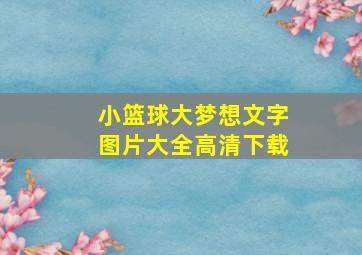 小篮球大梦想文字图片大全高清下载